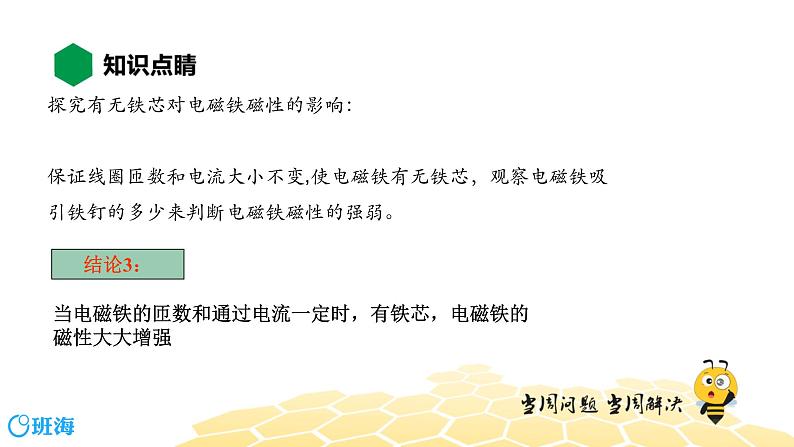 知识点睛

探究有无铁芯对电磁铁磁性的影响:

保证线圈匝数和电流大小不变,使电磁铁有无铁芯，观察电磁铁吸引铁钉的多少来判断电磁铁磁性的强弱。

结论3：

当电磁铁的匝数和通过电流一定时，有铁芯，电磁铁的磁性大大增强

当周问题 当周解决

班海